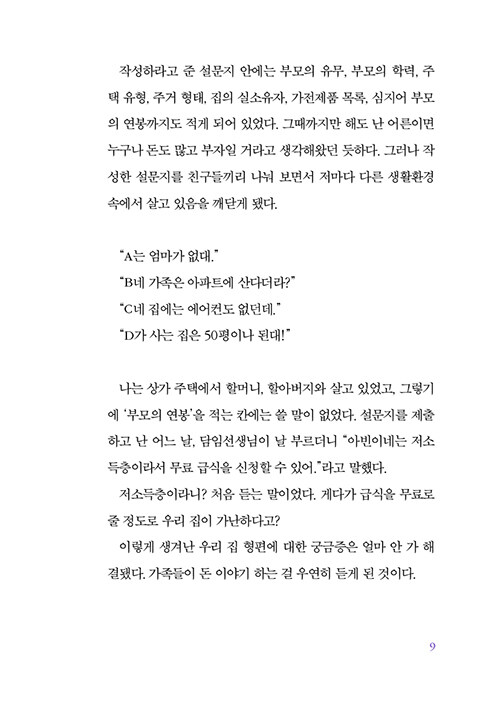 작성하라고 준 설문지 안에는 부모의 유무, 부모의 학력, 주택 유형, 주거 형태, 집의 실소유자, 가전제품 목록, 심지어 부모의 연봉까지도 적게 되어 있었다. 그때까지만 해도 난 어른이면 누구나 돈도 많고 부자일 거라고 생각해왔던 듯하다. 그러나 작성한 설문지를 친구들끼리 나눠 보면서 저마다 다른 생활환경 속에서 살고 있음을 깨닫게 됐다.

"A는 엄마가 없대."
"B네 가족은 아파트에 산다더라?"
"C네 집에는 에어컨도 없던데."
"D가 사는 집은 50평이나 된대!"

나는 상가 주택에서 할머니, 할아버지와 살고 있었고, 그렇기에 '부모의 연봉'을 적는 칸에는 쓸 말이 없었다. 설문지를 제출하고 난 어느 날, 담임선생님이 날 부르더니 "아빈이네는 저소득층이라서 무료 급식을 신청할 수 있어."라고 말했다.
저소득층이라니? 처음 듣는 말이었다. 게다가 급식을 무료로 줄 정도로 우리 집이 가난하다고?
이렇게 생겨난 우리 집 형편에 대한 궁금증은 얼마 안 가 해결됐다. 가족들이 돈 이야기 하는 걸 우연히 듣게 된 것이다.

9